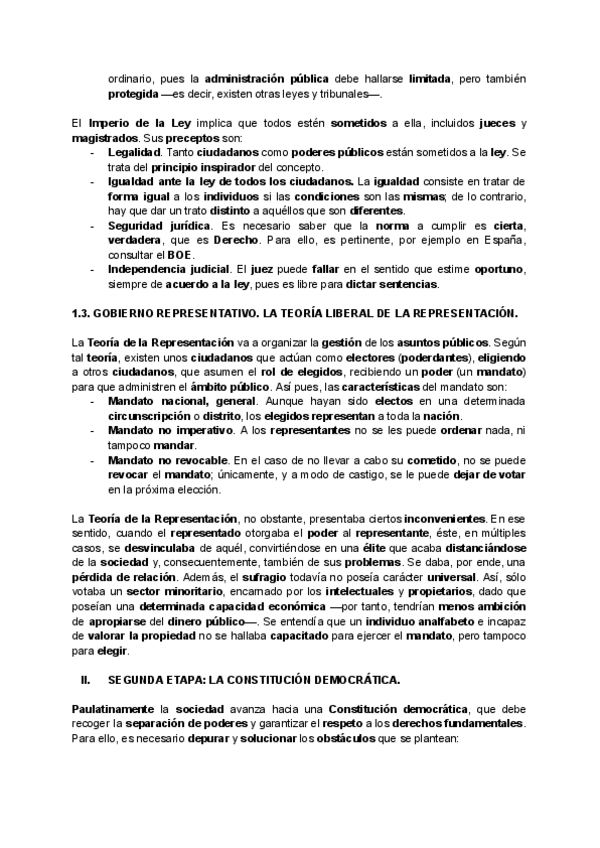 ordinario, pues la administración pública debe hallarse limitada, pero también protegida —es decir, existen otras leyes y tribunales—.

El Imperio de la Ley implica que todos estén sometidos a ella, incluidos jueces y magistrados. Sus preceptos son:
- Legalidad. Tanto ciudadanos como poderes públicos están sometidos a la ley. Se trata del principio inspirador del concepto.
- Igualdad ante la ley de todos los ciudadanos. La igualdad consiste en tratar de forma igual a los individuos si las condiciones son las mismas; de lo contrario, hay que dar un trato distinto a aquéllos que son diferentes.
- Seguridad jurídica. Es necesario saber que la norma a cumplir es cierta, verdadera, que es Derecho. Para ello, es pertinente, por ejemplo en España, consultar el BOE.
- Independencia judicial. El juez puede fallar en el sentido que estime oportuno, siempre de acuerdo a la ley, pues es libre para dictar sentencias.

1.3. GOBIERNO REPRESENTATIVO. LA TEORÍA LIBERAL DE LA REPRESENTACIÓN.

La Teoría de la Representación va a organizar la gestión de los asuntos públicos. Según tal teoría, existen unos ciudadanos que actúan como electores (poderdantes), eligiendo a otros ciudadanos, que asumen el rol de elegidos, recibiendo un poder (un mandato) para que administren el ámbito público. Así pues, las características del mandato son:
- Mandato nacional, general. Aunque hayan sido electos en una determinada circunscripción o distrito, los elegidos representan a toda la nación.
- Mandato no imperativo. A los representantes no se les puede ordenar nada, ni tampoco mandar.
- Mandato no revocable. En el caso de no llevar a cabo su cometido, no se puede revocar el mandato; únicamente, y a modo de castigo, se le puede dejar de votar en la próxima elección.

La Teoría de la Representación, no obstante, presentaba ciertos inconvenientes. En ese sentido, cuando el representado otorgaba el poder al representante, éste, en múltiples casos, se desvinculaba de aquél, convirtiéndose en una élite que acaba distanciándose de la sociedad y, consecuentemente, también de sus problemas. Se daba, por ende, una pérdida de relación. Además, el sufragio todavía no poseía carácter universal. Así, sólo votaba un sector minoritario, encarnado por los intelectuales y propietarios, dado que poseían una determinada capacidad económica —por tanto, tendrían menos ambición de apropiarse del dinero público—. Se entendía que un individuo analfabeto e incapaz de valorar la propiedad no se hallaba capacitado para ejercer el mandato, pero tampoco para elegir.

II. SEGUNDA ETAPA: LA CONSTITUCIÓN DEMOCRÁTICA.

Paulatinamente la sociedad avanza hacia una Constitución democrática, que debe recoger la separación de poderes y garantizar el respeto a los derechos fundamentales. Para ello, es necesario depurar y solucionar los obstáculos que se plantean: